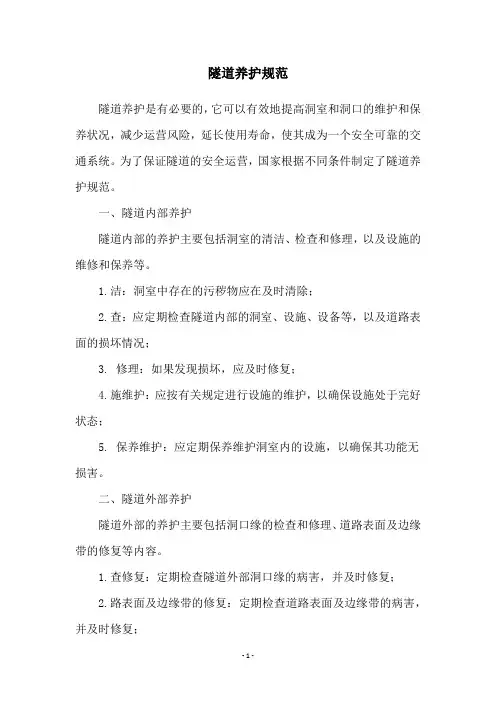 隧道养护规范

隧道养护是有必要的，它可以有效地提高洞室和洞口的维护和保养状况，减少运营风险，延长使用寿命，使其成为一个安全可靠的交通系统。为了保证隧道的安全运营，国家根据不同条件制定了隧道养护规范。

一、隧道内部养护

隧道内部的养护主要包括洞室的清洁、检查和修理，以及设施的维修和保养等。

1.洁：洞室中存在的污秽物应在及时清除；

2.查：应定期检查隧道内部的洞室、设施、设备等，以及道路表面的损坏情况；

3. 修理：如果发现损坏，应及时修复；

4.施维护：应按有关规定进行设施的维护，以确保设施处于完好状态；

5. 保养维护：应定期保养维护洞室内的设施，以确保其功能无损害。

二、隧道外部养护

隧道外部的养护主要包括洞口缘的检查和修理、道路表面及边缘带的修复等内容。

1.查修复：定期检查隧道外部洞口缘的病害，并及时修复；

2.路表面及边缘带的修复：定期检查道路表面及边缘带的病害，并及时修复；

- 1 -